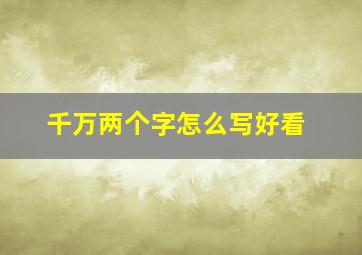 千万两个字怎么写好看